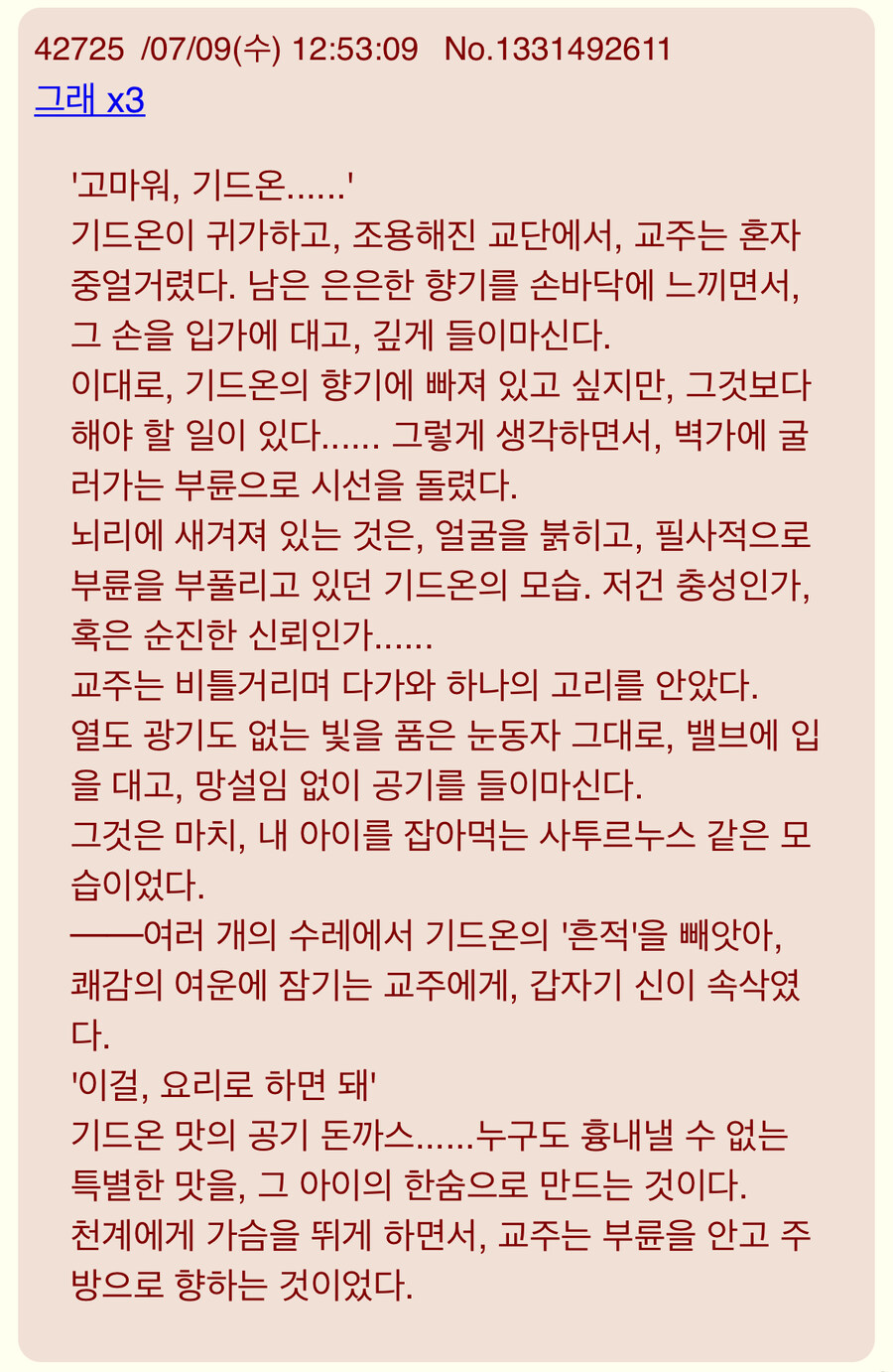 42725 /07/09(수) 12:53:09 No.1331492611
그래 x3

'고마워, 기드온......'
기드온이 귀가하고, 조용해진 교단에서, 교주는 혼자 중얼거렸다. 남은 은은한 향기를 손바닥에 느끼면서, 그 손을 입가에 대고, 깊게 들이마신다.
이대로, 기드온의 향기에 빠져 있고 싶지만, 그것보다 해야 할 일이 있다...... 그렇게 생각하면서, 벽가에 굴러가는 부륜으로 시선을 돌렸다.
뇌리에 새겨져 있는 것은, 얼굴을 붉히고, 필사적으로 부륜을 부풀리고 있던 기드온의 모습. 저건 충성인가, 혹은 순진한 신뢰인가......
교주는 비틀거리며 다가와 하나의 고리를 안았다.
열도 광기도 없는 빛을 품은 눈동자 그대로, 밸브에 입을 대고, 망설임 없이 공기를 들이마신다.
그것은 마치, 내 아이를 잡아먹는 사투르누스 같은 모습이었다.
——여러 개의 수레에서 기드온의 '흔적'을 빼앗아, 쾌감의 여운에 잠기는 교주에게, 갑자기 신이 속삭였다.
'이걸, 요리로 하면 돼'
기드온 맛의 공기 돈까스......누구도 흉내낼 수 없는 특별한 맛을, 그 아이의 한숨으로 만드는 것이다.
천계에게 가슴을 뛰게 하면서, 교주는 부륜을 안고 주방으로 향하는 것이었다.